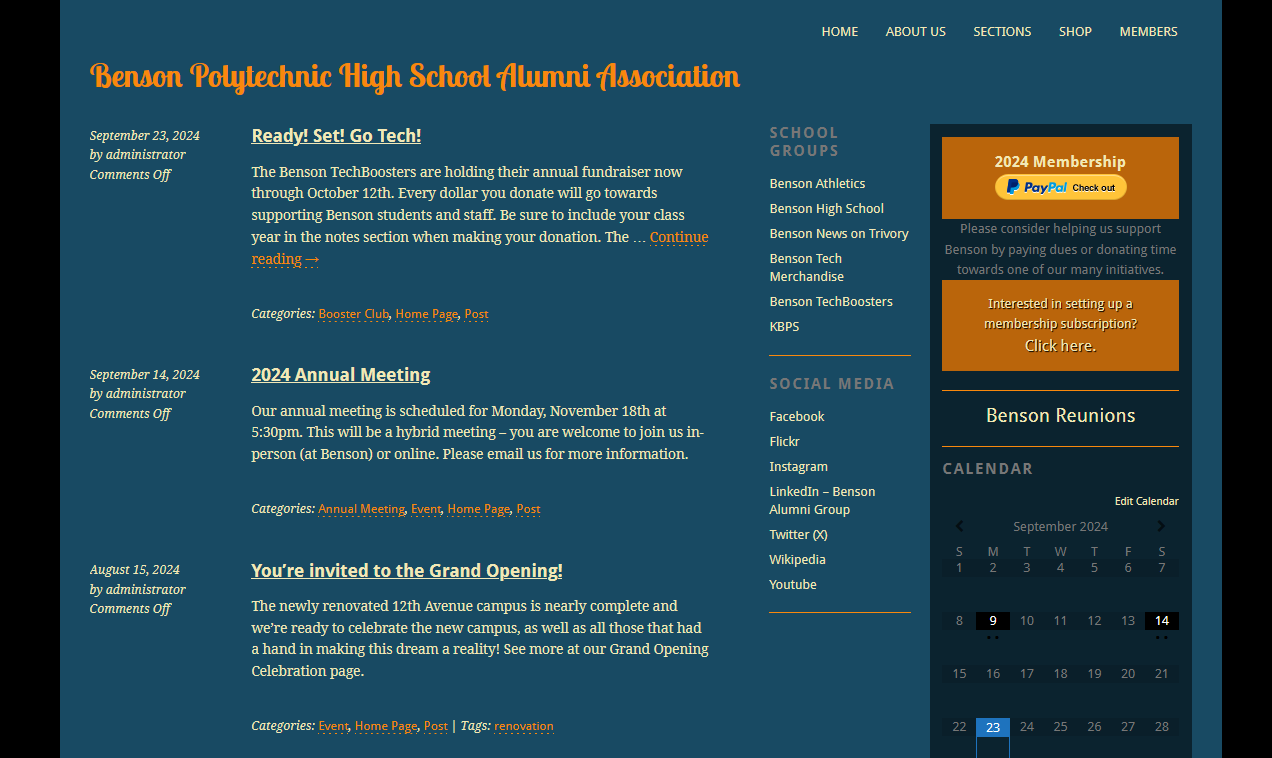 HOME ABOUT US SECTIONS SHOP MEMBERS

Benson Polytechnic High School Alumni Association

September 23, 2024
by administrator
Comments Off

Ready! Set! Go Tech!

The Benson TechBoosters are holding their annual fundraiser now through October 12th. Every dollar you donate will go towards supporting Benson students and staff. Be sure to include your class year in the notes section when making your donation. The … Continue reading →

Categories: Booster Club, Home Page, Post

September 14, 2024
by administrator
Comments Off

2024 Annual Meeting

Our annual meeting is scheduled for Monday, November 18th at 5:30pm. This will be a hybrid meeting – you are welcome to join us in-person (at Benson) or online. Please email us for more information.

Categories: Annual Meeting, Event, Home Page, Post

August 15, 2024
by administrator
Comments Off

You're invited to the Grand Opening!

The newly renovated 12th Avenue campus is nearly complete and we're ready to celebrate the new campus, as well as all those that had a hand in making this dream a reality! See more at our Grand Opening Celebration page.

Categories: Event, Home Page, Post | Tags: renovation

SCHOOL GROUPS

Benson Athletics
Benson High School
Benson News on Trivory
Benson Tech Merchandise
Benson TechBoosters
KBPS

SOCIAL MEDIA

Facebook
Flickr
Instagram
LinkedIn – Benson Alumni Group
Twitter (X)
Wikipedia
Youtube

2024 Membership
PayPal Check out
Please consider helping us support Benson by paying dues or donating time towards one of our many initiatives.

Interested in setting up a membership subscription?
Click here.

Benson Reunions

CALENDAR

Edit Calendar

September 2024

| S | M | T | W | T | F | S |
|---|---|---|---|---|---|---|
| 1 | 2 | 3 | 4 | 5 | 6 | 7 |
| 8 | 9 | 10 | 11 | 12 | 13 | 14 |
| 15 | 16 | 17 | 18 | 19 | 20 | 21 |
| 22 | 23 | 24 | 25 | 26 | 27 | 28 |